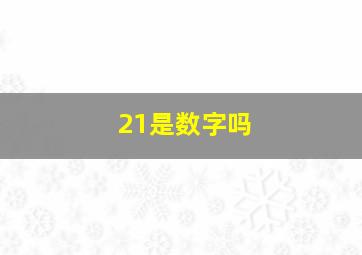 21是数字吗